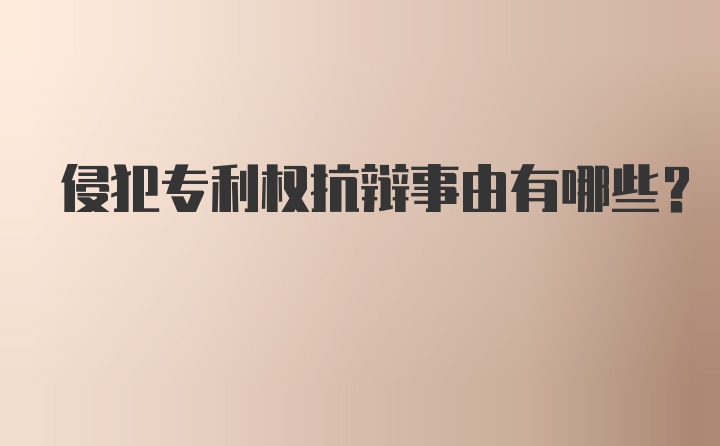 侵犯专利权抗辩事由有哪些?